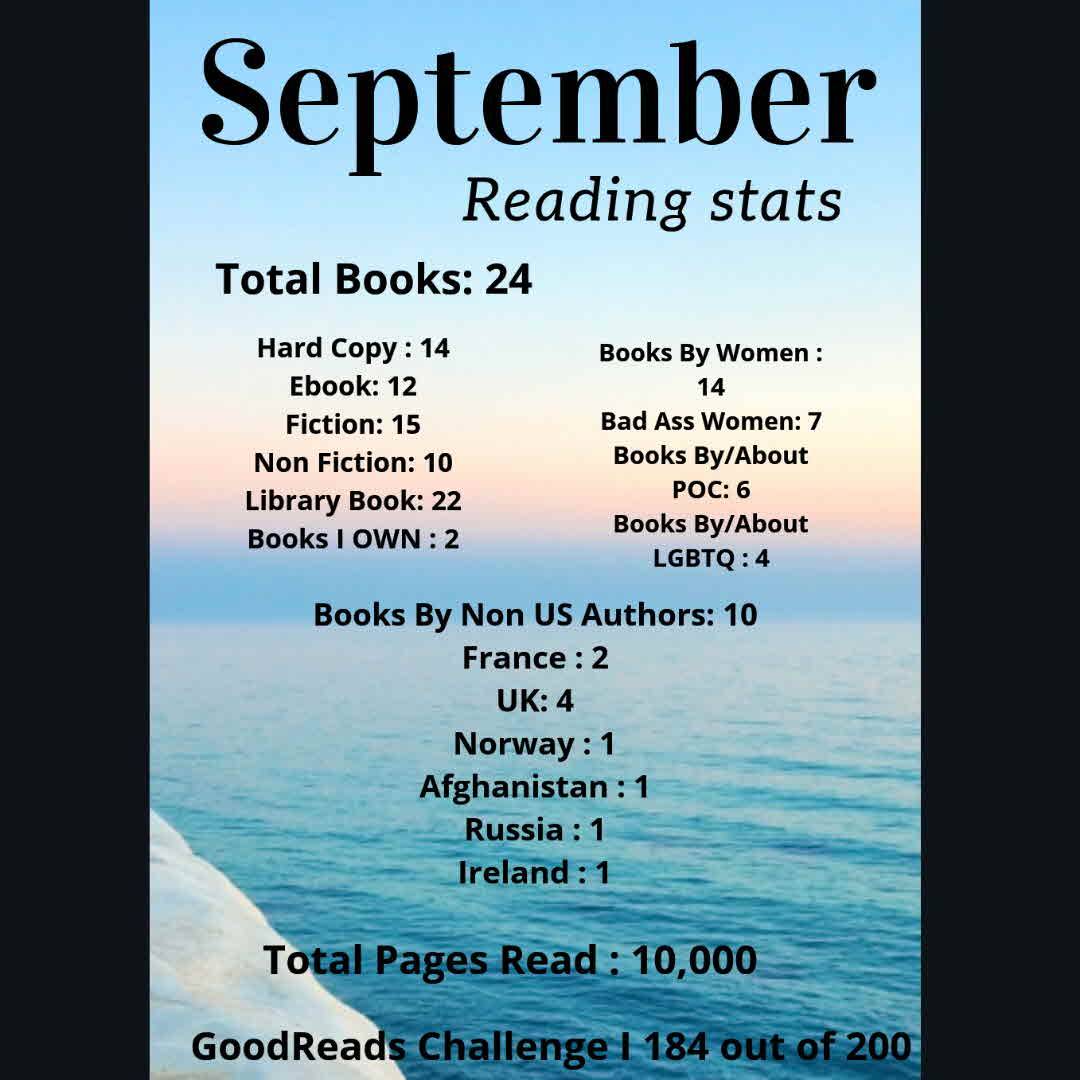 September
Reading stats

Total Books: 24

Hard Copy : 14
Ebook: 12
Fiction: 15
Non Fiction: 10
Library Book: 22
Books I OWN : 2

Books By Women : 14
Bad Ass Women: 7
Books By/About POC: 6
Books By/About LGBTQ : 4

Books By Non US Authors: 10
France : 2
UK: 4
Norway : 1
Afghanistan : 1
Russia : 1
Ireland : 1

Total Pages Read : 10,000

GoodReads Challenge I 184 out of 200